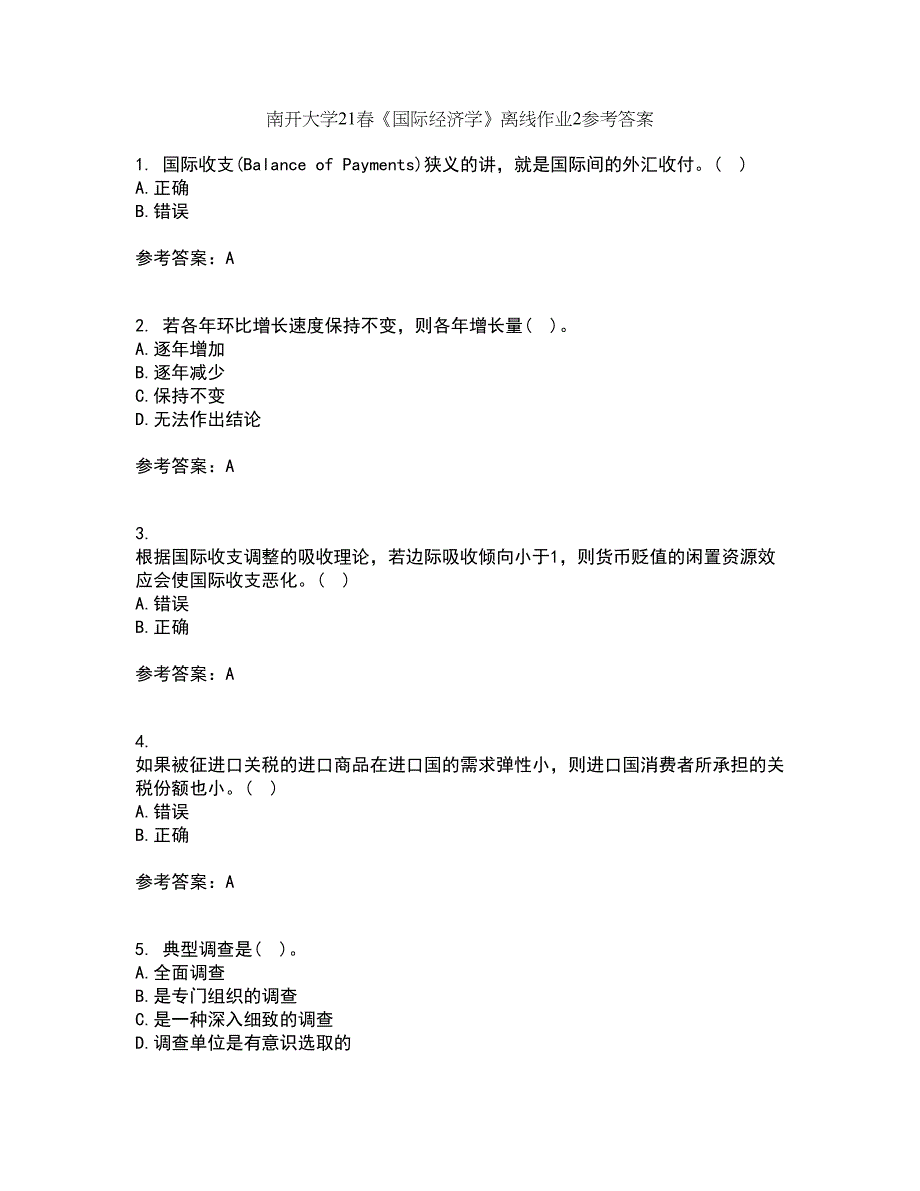 南开大学21春《国际经济学》离线作业2参考答案

1. 国际收支(Balance of Payments)狭义的讲，就是国际间的外汇收付。( )
A.正确
B.错误

参考答案：A

2. 若各年环比增长速度保持不变，则各年增长量( )。
A.逐年增加
B.逐年减少
C.保持不变
D.无法作出结论

参考答案：A

3.
根据国际收支调整的吸收理论，若边际吸收倾向小于1，则货币贬值的闲置资源效应会使国际收支恶化。( )
A.错误
B.正确

参考答案：A

4.
如果被征进口关税的进口商品在进口国的需求弹性小，则进口国消费者所承担的关税份额也小。( )
A.错误
B.正确

参考答案：A

5. 典型调查是( )。
A.全面调查
B.是专门组织的调查
C.是一种深入细致的调查
D.调查单位是有意识选取的